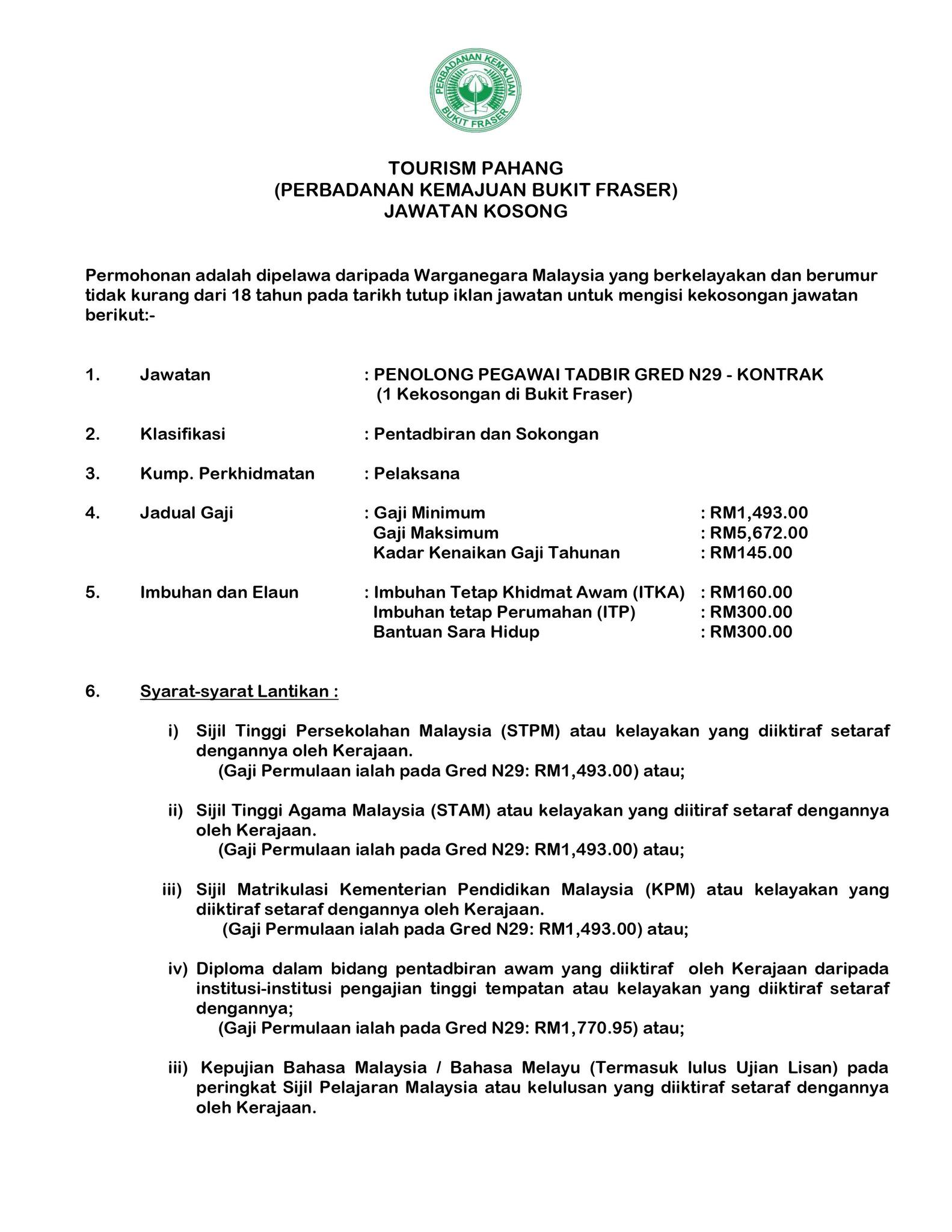 PERBADANAN KEMAJUAN BUKIT FRASER

TOURISM PAHANG
(PERBADANAN KEMAJUAN BUKIT FRASER)
JAWATAN KOSONG

Permohonan adalah dipelawa daripada Warganegara Malaysia yang berkelayakan dan berumur tidak kurang dari 18 tahun pada tarikh tutup iklan jawatan untuk mengisi kekosongan jawatan berikut:-

1. Jawatan : PENOLONG PEGAWAI TADBIR GRED N29 - KONTRAK (1 Kekosongan di Bukit Fraser)

2. Klasifikasi : Pentadbiran dan Sokongan

3. Kump. Perkhidmatan : Pelaksana

4. Jadual Gaji : Gaji Minimum : RM1,493.00
Gaji Maksimum : RM5,672.00
Kadar Kenaikan Gaji Tahunan : RM145.00

5. Imbuhan dan Elaun : Imbuhan Tetap Khidmat Awam (ITKA) : RM160.00
Imbuhan tetap Perumahan (ITP) : RM300.00
Bantuan Sara Hidup : RM300.00

6. Syarat-syarat Lantikan :

i) Sijil Tinggi Persekolahan Malaysia (STPM) atau kelayakan yang diiktiraf setaraf dengannya oleh Kerajaan.
(Gaji Permulaan ialah pada Gred N29: RM1,493.00) atau;

ii) Sijil Tinggi Agama Malaysia (STAM) atau kelayakan yang diitiraf setaraf dengannya oleh Kerajaan.
(Gaji Permulaan ialah pada Gred N29: RM1,493.00) atau;

iii) Sijil Matrikulasi Kementerian Pendidikan Malaysia (KPM) atau kelayakan yang diiktiraf setaraf dengannya oleh Kerajaan.
(Gaji Permulaan ialah pada Gred N29: RM1,493.00) atau;

iv) Diploma dalam bidang pentadbiran awam yang diiktiraf oleh Kerajaan daripada institusi-institusi pengajian tinggi tempatan atau kelayakan yang diiktiraf setaraf dengannya;
(Gaji Permulaan ialah pada Gred N29: RM1,770.95) atau;

iii) Kepujian Bahasa Malaysia / Bahasa Melayu (Termasuk lulus Ujian Lisan) pada peringkat Sijil Pelajaran Malaysia atau kelulusan yang diiktiraf setaraf dengannya oleh Kerajaan.